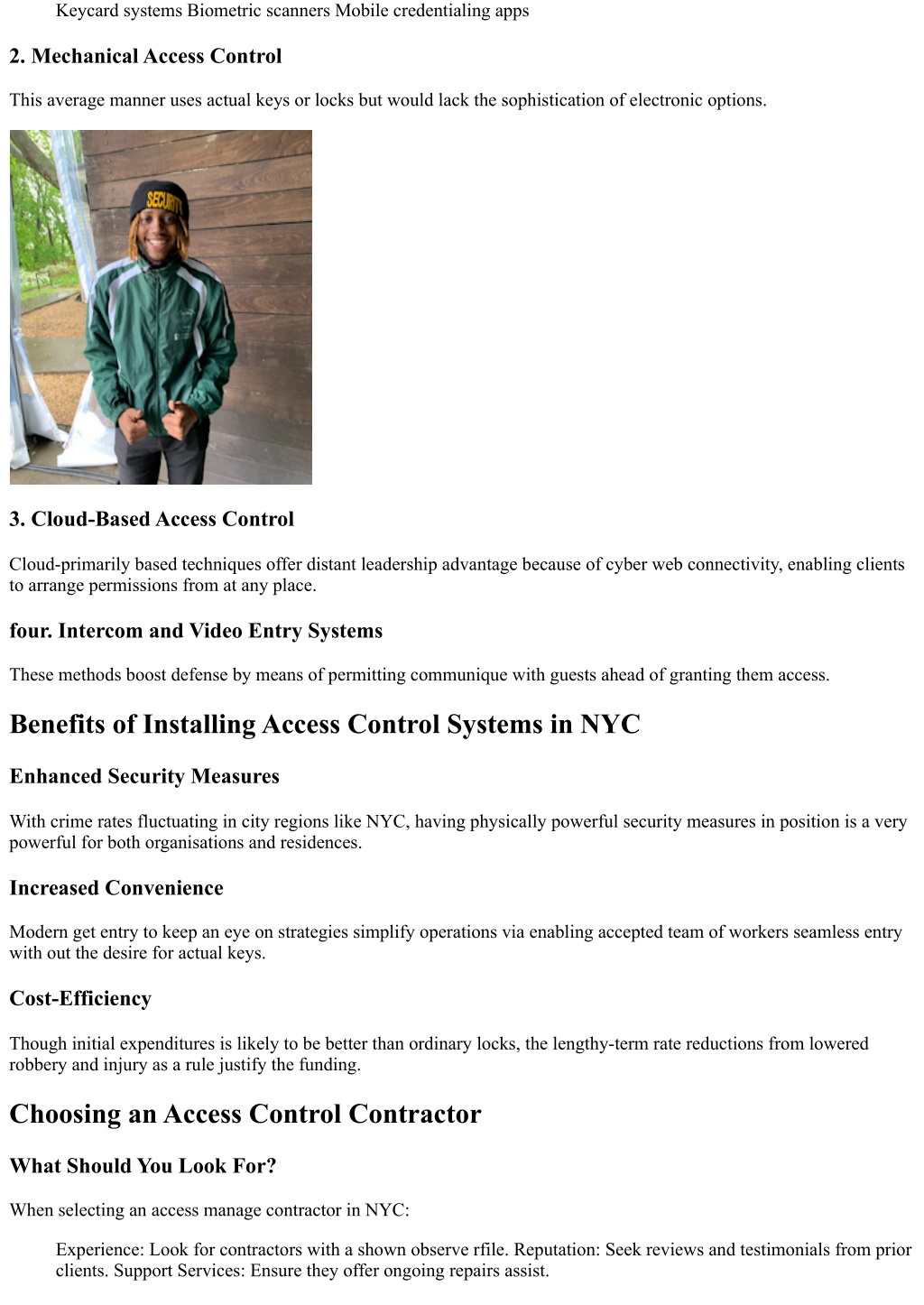 Keycard systems Biometric scanners Mobile credentialing apps

2. Mechanical Access Control

This average manner uses actual keys or locks but would lack the sophistication of electronic options.

SECURITY

3. Cloud-Based Access Control

Cloud-primarily based techniques offer distant leadership advantage because of cyber web connectivity, enabling clients to arrange permissions from at any place.

four. Intercom and Video Entry Systems

These methods boost defense by means of permitting communique with guests ahead of granting them access.

Benefits of Installing Access Control Systems in NYC

Enhanced Security Measures

With crime rates fluctuating in city regions like NYC, having physically powerful security measures in position is a very powerful for both organisations and residences.

Increased Convenience

Modern get entry to keep an eye on strategies simplify operations via enabling accepted team of workers seamless entry with out the desire for actual keys.

Cost-Efficiency

Though initial expenditures is likely to be better than ordinary locks, the lengthy-term rate reductions from lowered robbery and injury as a rule justify the funding.

Choosing an Access Control Contractor

What Should You Look For?

When selecting an access manage contractor in NYC:

Experience: Look for contractors with a shown observe rfile. Reputation: Seek reviews and testimonials from prior clients. Support Services: Ensure they offer ongoing repairs assist.